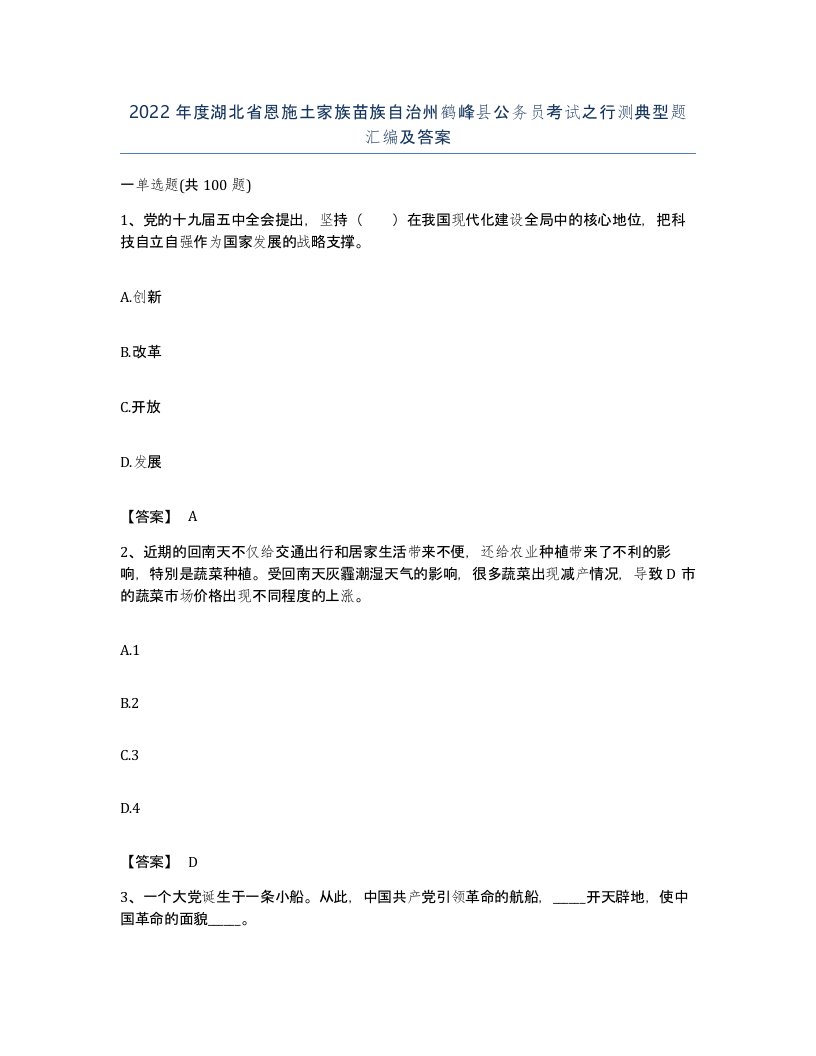 2022年度湖北省恩施土家族苗族自治州鹤峰县公务员考试之行测典型题汇编及答案

一单选题(共100题)

1、党的十九届五中全会提出，坚持（ ）在我国现代化建设全局中的核心地位，把科技自立自强作为国家发展的战略支撑。

A.创新

B.改革

C.开放

D.发展

【答案】 A

2、近期的回南天不仅给交通出行和居家生活带来不便，还给农业种植带来了不利的影响，特别是蔬菜种植。受回南天灰霾潮湿天气的影响，很多蔬菜出现减产情况，导致D市的蔬菜市场价格出现不同程度的上涨。

A.1

B.2

C.3

D.4

【答案】 D

3、一个大党诞生于一条小船。从此，中国共产党引领革命的航船，_____开天辟地，使中国革命的面貌_____。